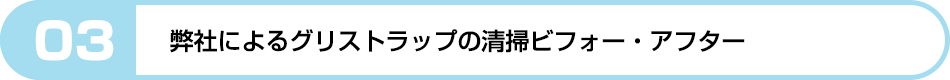 03

弊社によるグリストラップの清掃ビフォー・アフター